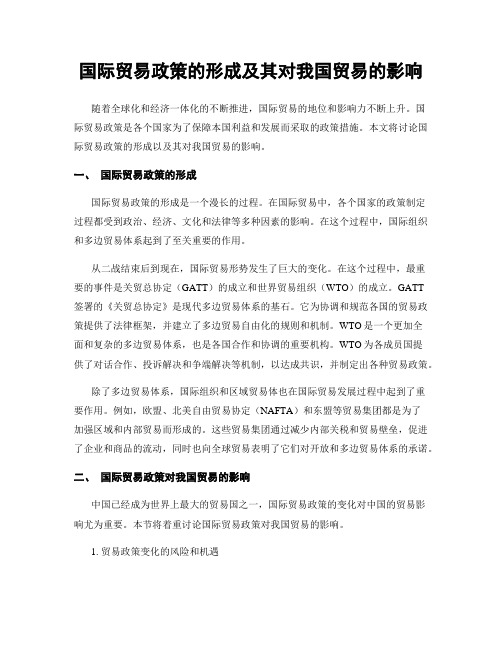 国际贸易政策的形成及其对我国贸易的影响

随着全球化和经济一体化的不断推进，国际贸易的地位和影响力不断上升。国际贸易政策是各个国家为了保障本国利益和发展而采取的政策措施。本文将讨论国际贸易政策的形成以及其对我国贸易的影响。

一、 国际贸易政策的形成

国际贸易政策的形成是一个漫长的过程。在国际贸易中，各个国家的政策制定过程都受到政治、经济、文化和法律等多种因素的影响。在这个过程中，国际组织和多边贸易体系起到了至关重要的作用。

从二战结束后到现在，国际贸易形势发生了巨大的变化。在这个过程中，最重要的事件是关贸总协定（GATT）的成立和世界贸易组织（WTO）的成立。GATT签署的《关贸总协定》是现代多边贸易体系的基石。它为协调和规范各国的贸易政策提供了法律框架，并建立了多边贸易自由化的规则和机制。WTO是一个更加全面和复杂的多边贸易体系，也是各国合作和协调的重要机构。WTO为各成员国提供了对话合作、投诉解决和争端解决等机制，以达成共识，并制定出各种贸易政策。

除了多边贸易体系，国际组织和区域贸易体也在国际贸易发展过程中起到了重要作用。例如，欧盟、北美自由贸易协定（NAFTA）和东盟等贸易集团都是为了加强区域和内部贸易而形成的。这些贸易集团通过减少内部关税和贸易壁垒，促进了企业和商品的流动，同时也向全球贸易表明了它们对开放和多边贸易体系的承诺。

二、 国际贸易政策对我国贸易的影响

中国已经成为世界上最大的贸易国之一，国际贸易政策的变化对中国的贸易影响尤为重要。本节将着重讨论国际贸易政策对我国贸易的影响。

1. 贸易政策变化的风险和机遇